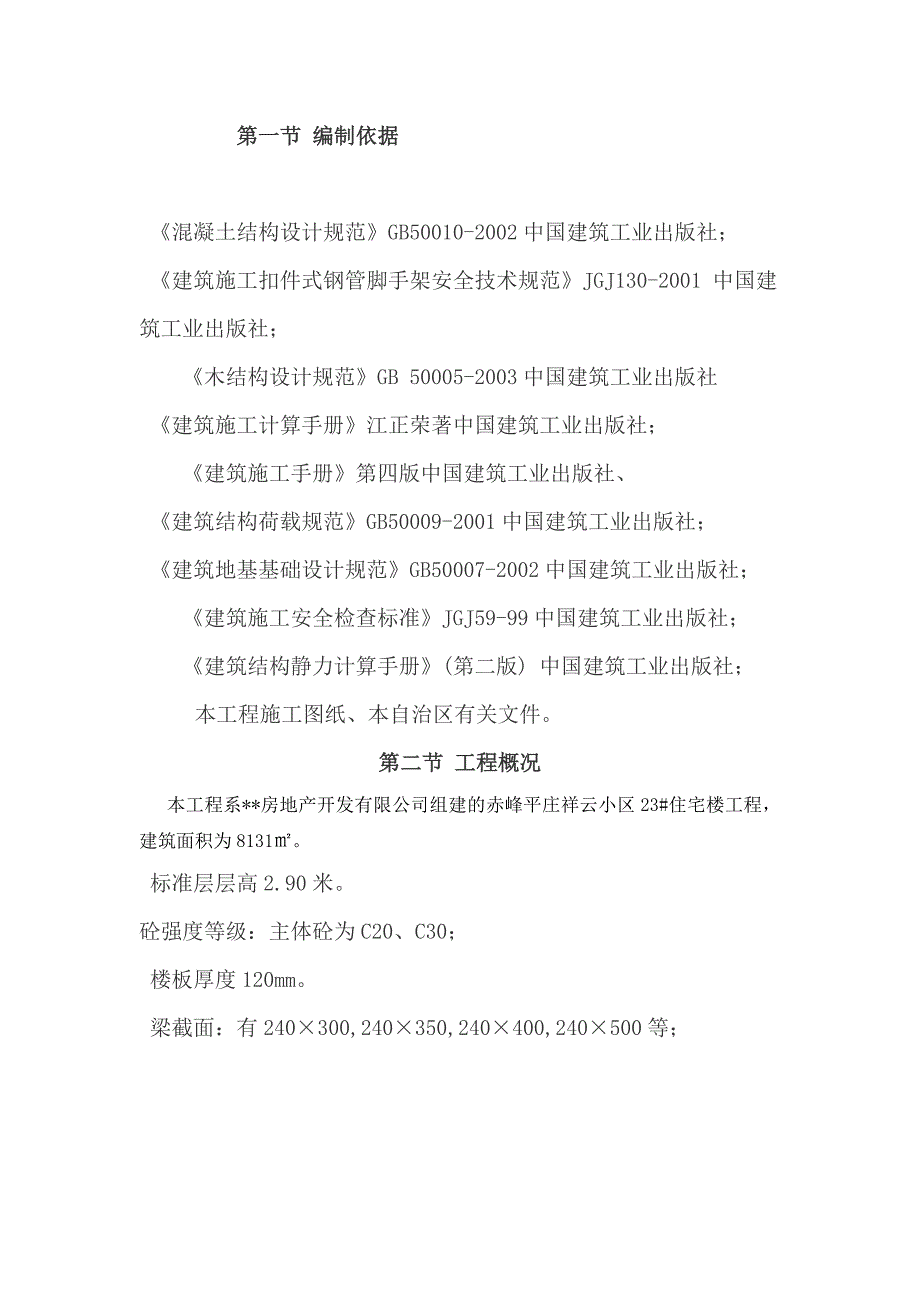 第一节 编制依据

《混凝土结构设计规范》GB50010-2002 中国建筑工业出版社；

《建筑施工扣件式钢管脚手架安全技术规范》JGJ130-2001 中国建筑工业出版社；

《木结构设计规范》GB 50005-2003 中国建筑工业出版社

《建筑施工计算手册》江正荣著中国建筑工业出版社；

《建筑施工手册》第四版中国建筑工业出版社、

《建筑结构荷载规范》GB50009-2001 中国建筑工业出版社；

《建筑地基基础设计规范》GB50007-2002 中国建筑工业出版社；

《建筑施工安全检查标准》JGJ59-99 中国建筑工业出版社；

《建筑结构静力计算手册》(第二版) 中国建筑工业出版社；

本工程施工图纸、本自治区有关文件。

第二节 工程概况

本工程系**房地产开发有限公司组建的赤峰平庄祥云小区 23#住宅楼工程，建筑面积为 8131㎡。

标准层层高 2.90 米。

砼强度等级：主体砼为 C20、C30；

楼板厚度 120㎜。

梁截面：有 240×300,240×350,240×400,240×500 等；